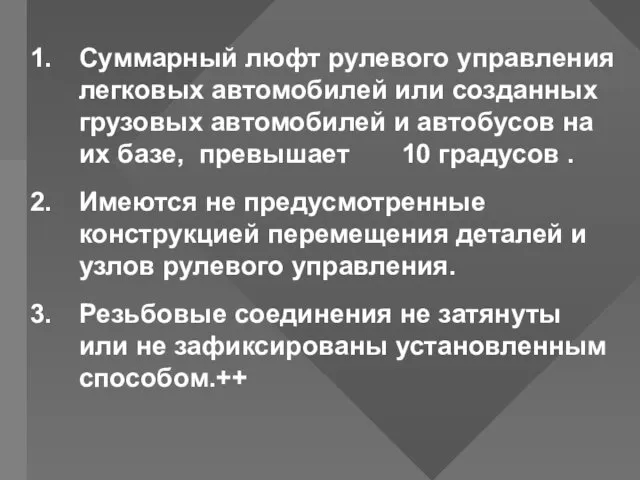 1. Суммарный люфт рулевого управления легковых автомобилей или созданных грузовых автомобилей и автобусов на их базе, превышает 10 градусов .

2. Имеются не предусмотренные конструкцией перемещения деталей и узлов рулевого управления.

3. Резьбовые соединения не затянуты или не зафиксированы установленным способом.++